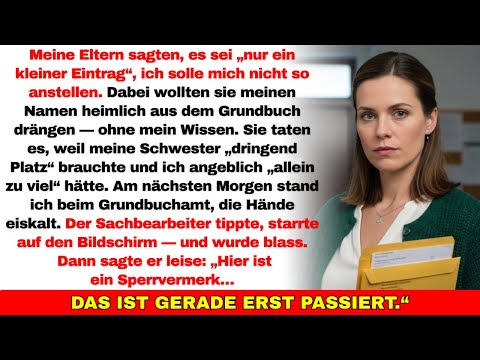 Meine Eltern sagten, es sei „nur ein kleiner Eintrag“, ich solle mich nicht so anstellen. Dabei wollten sie meinen Namen heimlich aus dem Grundbuch drängen — ohne mein Wissen. Sie taten es, weil meine Schwester „dringend Platz“ brauchte und ich angeblich „allein zu viel“ hätte. Am nächsten Morgen stand ich beim Grundbuchamt, die Hände eiskalt. Der Sachbearbeiter tippte, starrte auf den Bildschirm — und wurde blass. Dann sagte er leise: „Hier ist ein Sperrvermerk...

DAS IST GERADE ERST PASSIERT.“